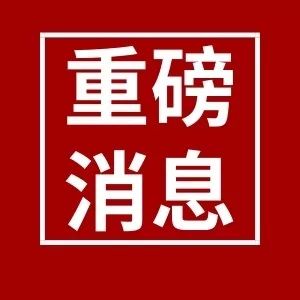 重磅
消息